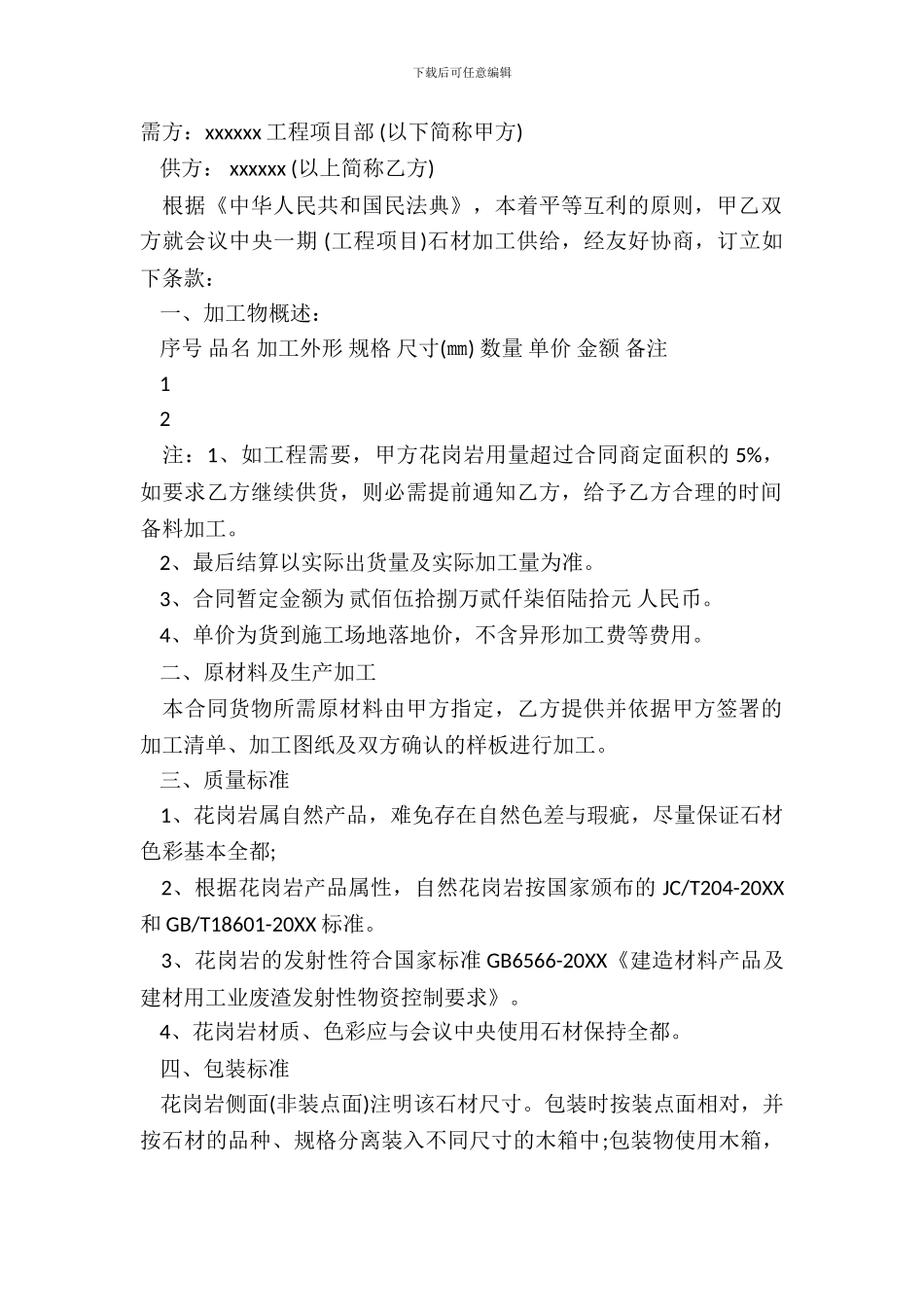 下载后可任意编辑

需方：xxxxxx 工程项目部 (以下简称甲方)

供方： xxxxxx (以上简称乙方)

根据《中华人民共和国民法典》，本着平等互利的原则，甲乙双方就会议中央一期 (工程项目)石材加工供给，经友好协商，订立如下条款：

一、加工物概述：

序号 品名 加工外形 规格 尺寸(㎜) 数量 单价 金额 备注

1

2

注：1、如工程需要，甲方花岗岩用量超过合同商定面积的 5%，如要求乙方继续供货，则必需提前通知乙方，给予乙方合理的时间备料加工。

2、最后结算以实际出货量及实际加工量为准。

3、合同暂定金额为 贰佰伍拾捌万贰仟柒佰陆拾元 人民币。

4、单价为货到施工场地落地价，不含异形加工费等费用。

二、原材料及生产加工

本合同货物所需原材料由甲方指定，乙方提供并依据甲方签署的加工清单、加工图纸及双方确认的样板进行加工。

三、质量标准

1、花岗岩属自然产品，难免存在自然色差与瑕疵，尽量保证石材色彩基本全都;

2、根据花岗岩产品属性，自然花岗岩按国家颁布的 JC/T204-20XX 和 GB/T18601-20XX 标准。

3、花岗岩的发射性符合国家标准 GB6566-20XX《建造材料产品及建材用工业废渣发射性物资控制要求》。

4、花岗岩材质、色彩应与会议中央使用石材保持全都。

四、包装标准

花岗岩侧面(非装点面)注明该石材尺寸。包装时按装点面相对，并按石材的品种、规格分离装入不同尺寸的木箱中;包装物使用木箱，